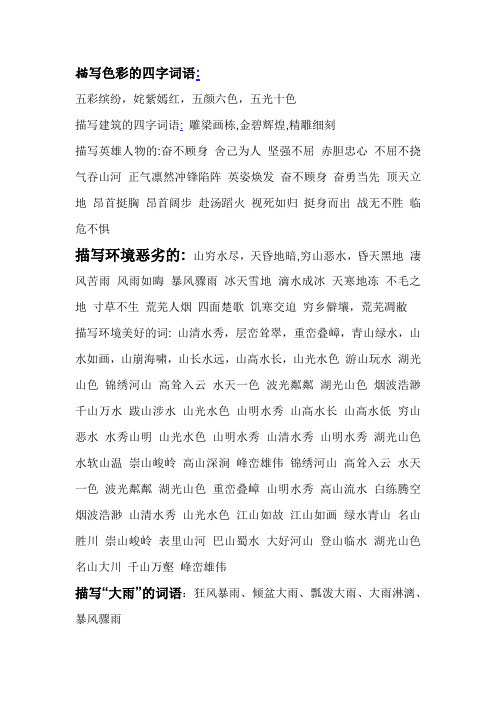 描写色彩的四字词语:

五彩缤纷，姹紫嫣红，五颜六色，五光十色

描写建筑的四字词语: 雕梁画栋,金碧辉煌,精雕细刻

描写英雄人物的:奋不顾身 舍己为人 坚强不屈 赤胆忠心 不屈不挠 气吞山河 正气凛然冲锋陷阵 英姿焕发 奋不顾身 奋勇当先 顶天立地 昂首挺胸 昂首阔步 赴汤蹈火 视死如归 挺身而出 战无不胜 临危不惧

描写环境恶劣的: 山穷水尽，天昏地暗,穷山恶水，昏天黑地 凄风苦雨 风雨如晦 暴风骤雨 冰天雪地 滴水成冰 天寒地冻 不毛之地 寸草不生 荒无人烟 四面楚歌 饥寒交迫 穷乡僻壤，荒芜凋敝

描写环境美好的词: 山清水秀，层峦耸翠，重峦叠嶂，青山绿水，山水如画，山崩海啸，山长水远，山高水长，山光水色 游山玩水 湖光山色 锦绣河山 高耸入云 水天一色 波光粼粼 湖光山色 烟波浩渺 千山万水 跋山涉水 山光水色 山明水秀 山高水长 山高水低 穷山恶水 水秀山明 山光水色 山明水秀 山清水秀 山明水秀 湖光山色 水软山温 崇山峻岭 高山深涧 峰峦雄伟 锦绣河山 高耸入云 水天一色 波光粼粼 湖光山色 重峦叠嶂 山明水秀 高山流水 白练腾空 烟波浩渺 山清水秀 山光水色 江山如故 江山如画 绿水青山 名山胜川 崇山峻岭 表里山河 巴山蜀水 大好河山 登山临水 湖光山色 名山大川 千山万壑 峰峦雄伟

描写“大雨”的词语：狂风暴雨、倾盆大雨、瓢泼大雨、大雨淋漓、暴风骤雨